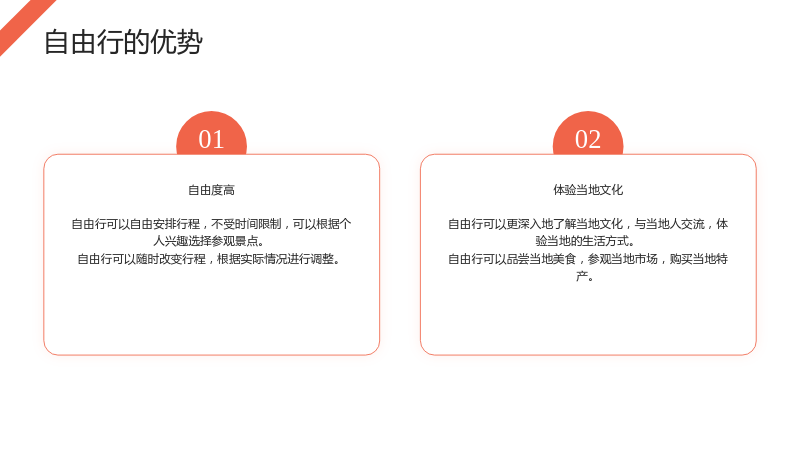 自由行的优势

01

自由度高

自由行可以自由安排行程，不受时间限制，可以根据个人兴趣选择参观景点。
自由行可以随时改变行程，根据实际情况进行调整。

02

体验当地文化

自由行可以更深入地了解当地文化，与当地人交流，体验当地的生活方式。
自由行可以品尝当地美食，参观当地市场，购买当地特产。